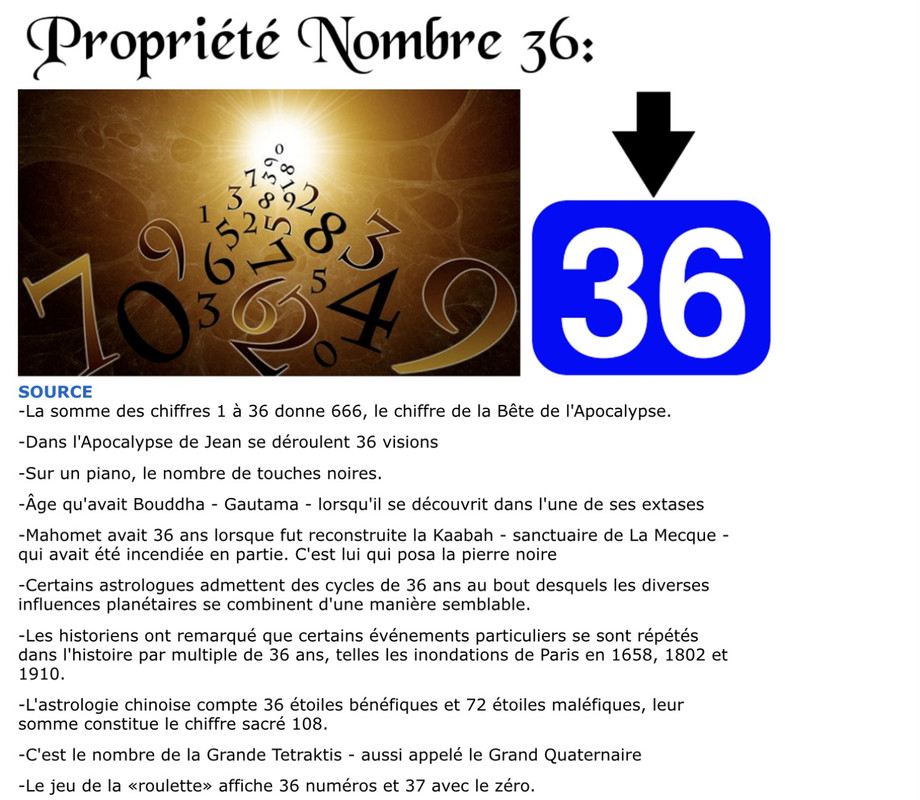 Propriété Nombre 36:

36

SOURCE
-La somme des chiffres 1 à 36 donne 666, le chiffre de la Bête de l'Apocalypse.

-Dans l'Apocalypse de Jean se déroulent 36 visions

-Sur un piano, le nombre de touches noires.

-Âge qu'avait Bouddha - Gautama - lorsqu'il se découvrit dans l'une de ses extases

-Mahomet avait 36 ans lorsque fut reconstruite la Kaabah - sanctuaire de La Mecque - qui avait été incendiée en partie. C'est lui qui posa la pierre noire

-Certains astrologues admettent des cycles de 36 ans au bout desquels les diverses influences planétaires se combinent d'une manière semblable.

-Les historiens ont remarqué que certains événements particuliers se sont répétés dans l'histoire par multiple de 36 ans, telles les inondations de Paris en 1658, 1802 et 1910.

-L'astrologie chinoise compte 36 étoiles bénéfiques et 72 étoiles maléfiques, leur somme constitue le chiffre sacré 108.

-C'est le nombre de la Grande Tetraktis - aussi appelé le Grand Quaternaire

-Le jeu de la «roulette» affiche 36 numéros et 37 avec le zéro.